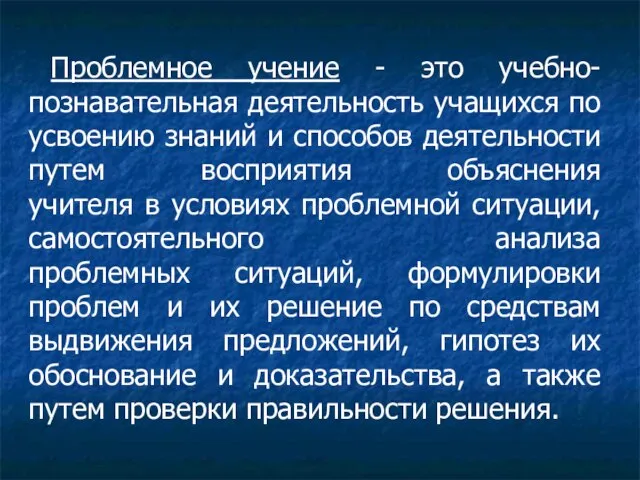 Проблемное учение - это учебно-познавательная деятельность учащихся по усвоению знаний и способов деятельности путем восприятия объяснения учителя в условиях проблемной ситуации, самостоятельного анализа проблемных ситуаций, формулировки проблем и их решение по средствам выдвижения предложений, гипотез их обоснование и доказательства, а также путем проверки правильности решения.